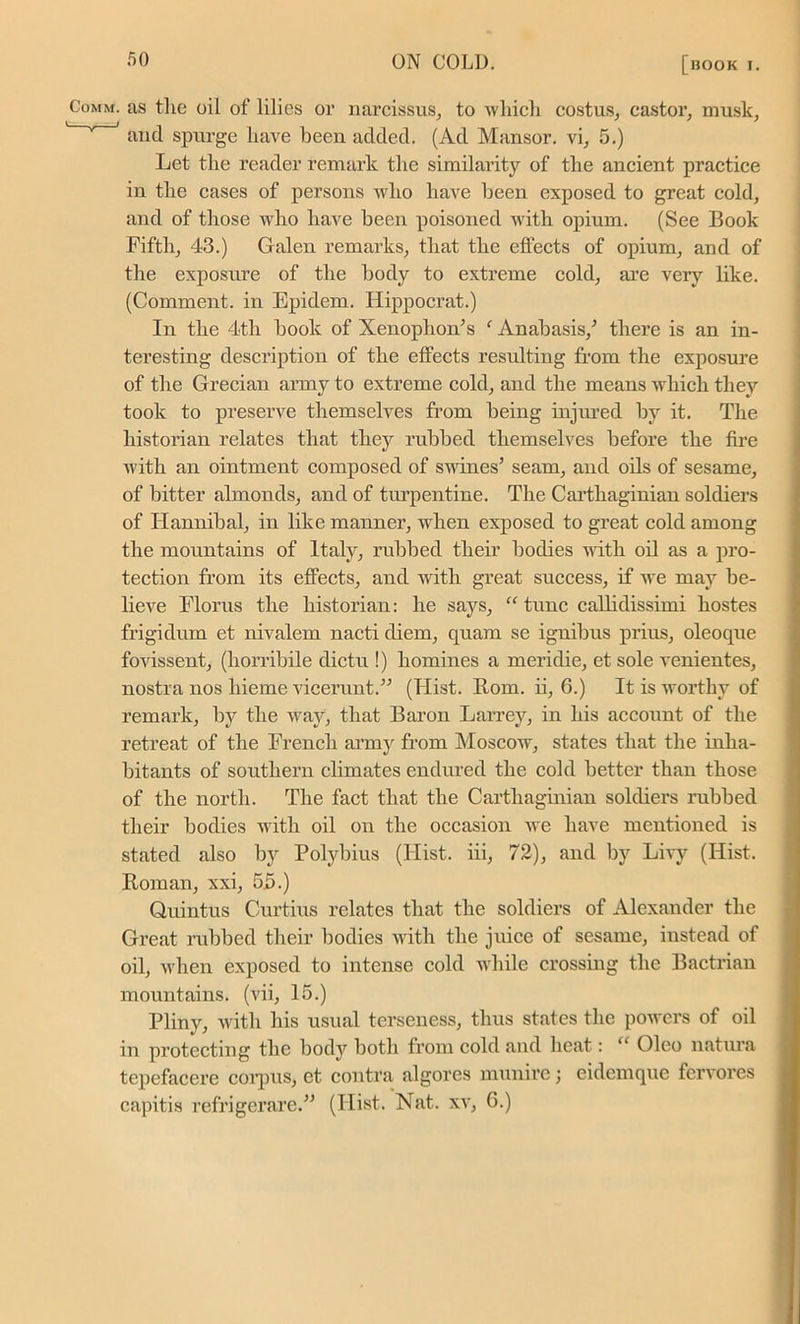 50 ON COLD. [BOOK I.

COMM. as the oil of lilies or narcissus, to which costus, castor, musk, and spurge have been added. (Ad Mansor. vi, 5.)

Let the reader remark the similarity of the ancient practice in the cases of persons who have been exposed to great cold, and of those who have been poisoned with opium. (See Book Fifth, 43.) Galen remarks, that the effects of opium, and of the exposure of the body to extreme cold, are very like. (Comment. in Epidem. Hippocrat.)

In the 4th book of Xenophon's 'Anabasis,' there is an interesting description of the effects resulting from the exposure of the Grecian army to extreme cold, and the means which they took to preserve themselves from being injured by it. The historian relates that they rubbed themselves before the fire with an ointment composed of swines' seam, and oils of sesame, of bitter almonds, and of turpentine. The Carthaginian soldiers of Hannibal, in like manner, when exposed to great cold among the mountains of Italy, rubbed their bodies with oil as a protection from its effects, and with great success, if we may believe Florus the historian: he says, "tunc callidissimi hostes frigidum et nivalem nacti diem, quam se ignibus prius, oleoque fovissent, (horribile dictu!) homines a meridie, et sole venientes, nostra nos hieme vicerunt." (Hist. Rom. ii, 6.) It is worthy of remark, by the way, that Baron Larrey, in his account of the retreat of the French army from Moscow, states that the inhabitants of southern climates endured the cold better than those of the north. The fact that the Carthaginian soldiers rubbed their bodies with oil on the occasion we have mentioned is stated also by Polybius (Hist. iii, 72), and by Livy (Hist. Roman, xxi, 55.)

Quintus Curtius relates that the soldiers of Alexander the Great rubbed their bodies with the juice of sesame, instead of oil, when exposed to intense cold while crossing the Bactrian mountains. (vii, 15.)

Pliny, with his usual terseness, thus states the powers of oil in protecting the body both from cold and heat: "Oleo natura tepefacere corpus, et contra algores munire; eidemque fervores capitis refrigerare." (Hist. Nat. xv, 6.)